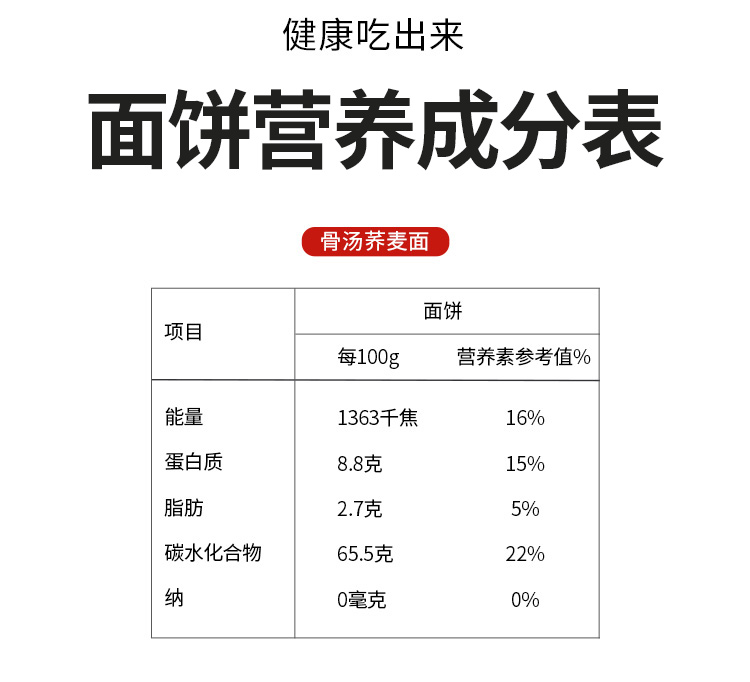 健康吃出来

面饼营养成分表

骨汤荞麦面

| 项目 | 面饼 | |
|---|---|---|
| | 每100g | 营养素参考值% |
| 能量 | 1363千焦 | 16% |
| 蛋白质 | 8.8克 | 15% |
| 脂肪 | 2.7克 | 5% |
| 碳水化合物 | 65.5克 | 22% |
| 纳 | 0毫克 | 0% |